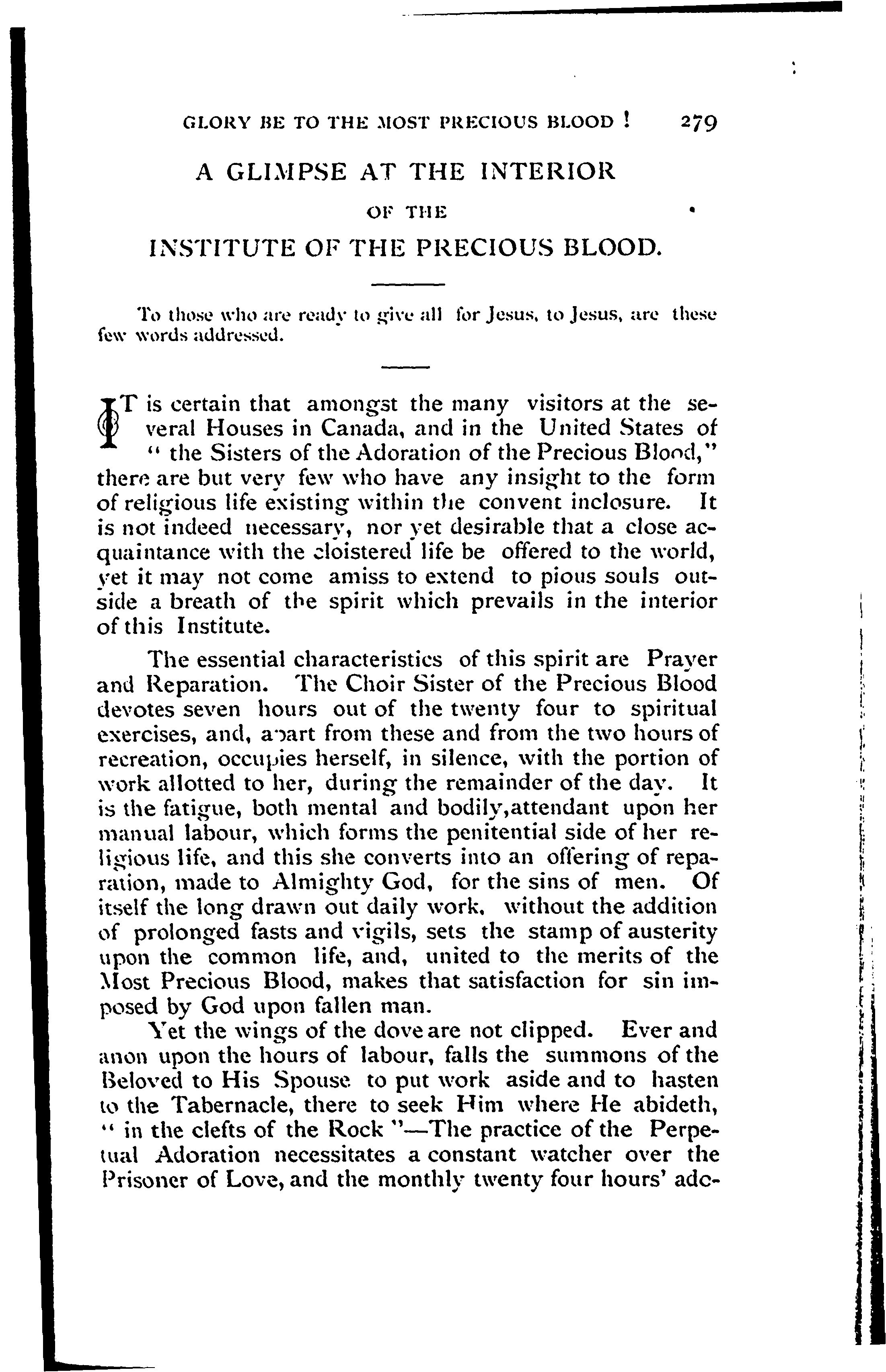 GLORY BE TO THE MOST PRECIOUS BLOOD ! 279

A GLIMPSE AT THE INTERIOR

OF THE

INSTITUTE OF THE PRECIOUS BLOOD.

To those who are ready to give all for Jesus, to Jesus, are these few words addressed.

IT is certain that amongst the many visitors at the several Houses in Canada, and in the United States of " the Sisters of the Adoration of the Precious Blood," there are but very few who have any insight to the form of religious life existing within the convent inclosure. It is not indeed necessary, nor yet desirable that a close acquaintance with the cloistered life be offered to the world, yet it may not come amiss to extend to pious souls outside a breath of the spirit which prevails in the interior of this Institute.

The essential characteristics of this spirit are Prayer and Reparation. The Choir Sister of the Precious Blood devotes seven hours out of the twenty four to spiritual exercises, and, apart from these and from the two hours of recreation, occupies herself, in silence, with the portion of work allotted to her, during the remainder of the day. It is the fatigue, both mental and bodily,attendant upon her manual labour, which forms the penitential side of her religious life, and this she converts into an offering of reparation, made to Almighty God, for the sins of men. Of itself the long drawn out daily work, without the addition of prolonged fasts and vigils, sets the stamp of austerity upon the common life, and, united to the merits of the Most Precious Blood, makes that satisfaction for sin imposed by God upon fallen man.

Yet the wings of the dove are not clipped. Ever and anon upon the hours of labour, falls the summons of the Beloved to His Spouse to put work aside and to hasten to the Tabernacle, there to seek Him where He abideth, " in the clefts of the Rock "—The practice of the Perpetual Adoration necessitates a constant watcher over the Prisoner of Love, and the monthly twenty four hours' ado-